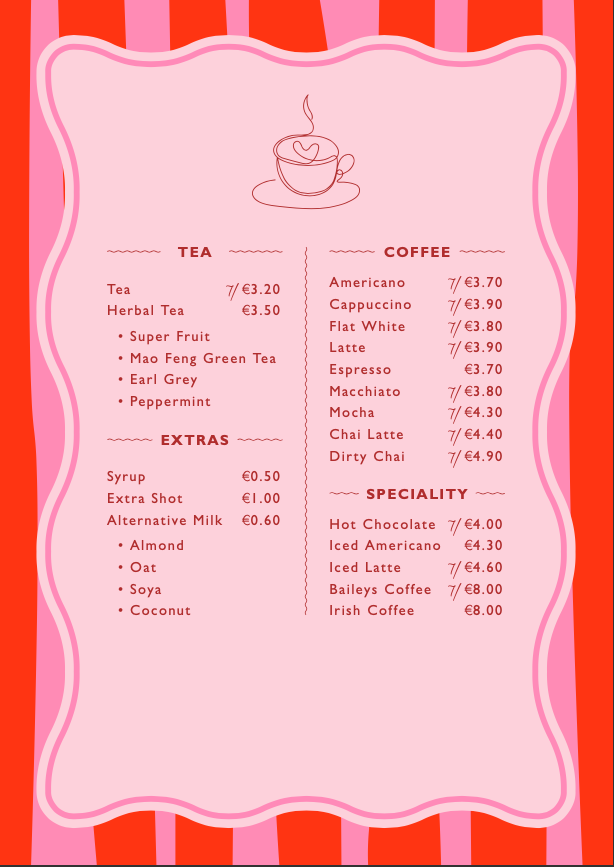 TEA

Tea 7/ €3.20
Herbal Tea €3.50
• Super Fruit
• Mao Feng Green Tea
• Earl Grey
• Peppermint

EXTRAS

Syrup €0.50
Extra Shot €1.00
Alternative Milk €0.60
• Almond
• Oat
• Soya
• Coconut

COFFEE

Americano 7/ €3.70
Cappuccino 7/ €3.90
Flat White 7/ €3.80
Latte 7/ €3.90
Espresso €3.70
Macchiato 7/ €3.80
Mocha 7/ €4.30
Chai Latte 7/ €4.40
Dirty Chai 7/ €4.90

SPECIALITY

Hot Chocolate 7/ €4.00
Iced Americano €4.30
Iced Latte 7/ €4.60
Baileys Coffee 7/ €8.00
Irish Coffee €8.00